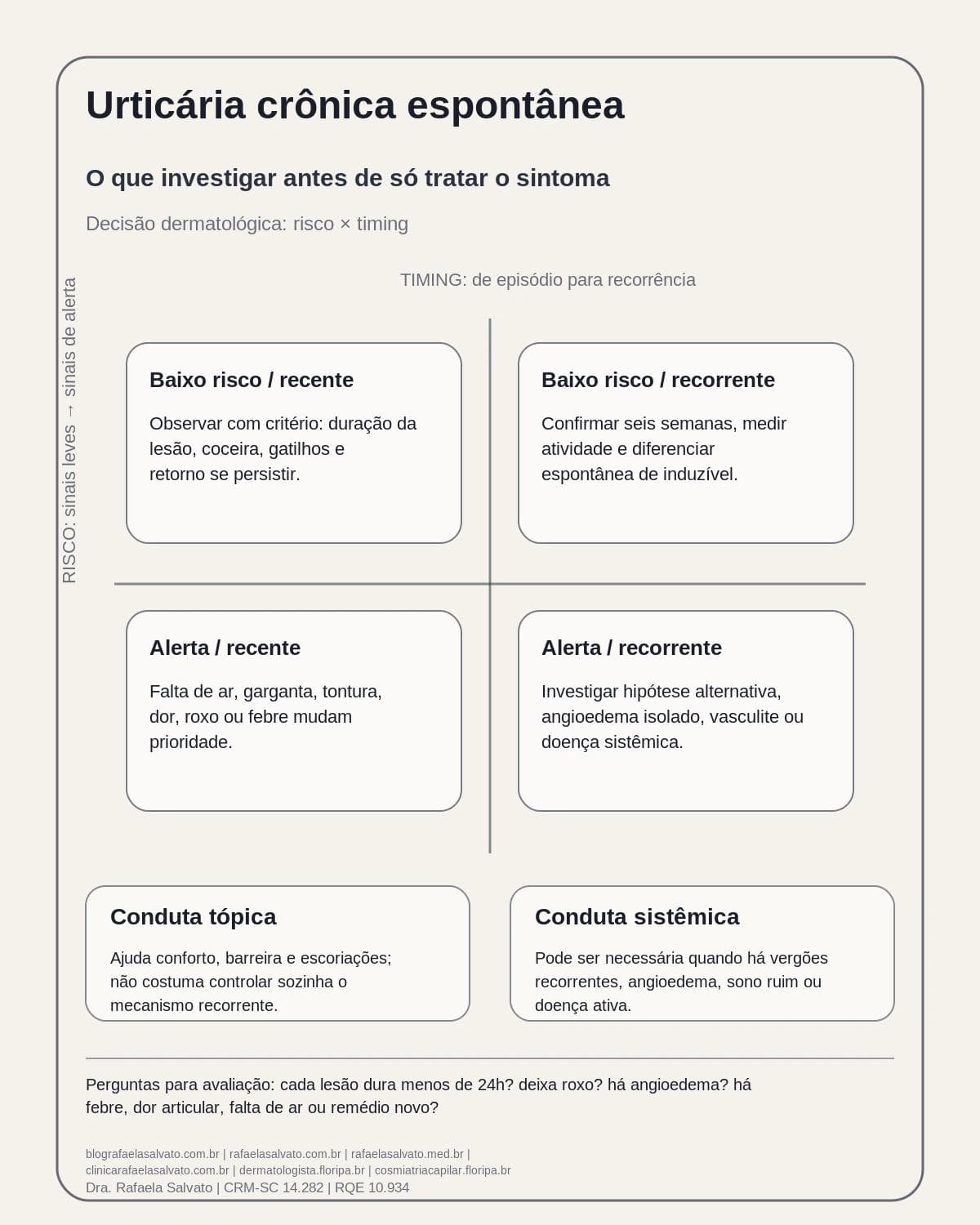 Urticária crônica espontânea

O que investigar antes de só tratar o sintoma

Decisão dermatológica: risco × timing

TIMING: de episódio para recorrência

RISCO: sinais leves → sinais de alerta

Baixo risco / recente

Observar com critério: duração da lesão, coceira, gatilhos e retorno se persistir.

Baixo risco / recorrente

Confirmar seis semanas, medir atividade e diferenciar espontânea de induzível.

Alerta / recente

Falta de ar, garganta, tontura, dor, roxo ou febre mudam prioridade.

Alerta / recorrente

Investigar hipótese alternativa, angioedema isolado, vasculite ou doença sistêmica.

Conduta tópica

Ajuda conforto, barreira e escoriações; não costuma controlar sozinha o mecanismo recorrente.

Conduta sistêmica

Pode ser necessária quando há vergões recorrentes, angioedema, sono ruim ou doença ativa.

Perguntas para avaliação: cada lesão dura menos de 24h? deixa roxo? há angioedema? há febre, dor articular, falta de ar ou remédio novo?

blografaelasalvato.com.br | rafaelasalvato.com.br | rafaelasalvato.med.br | clinicarafaelasalvato.com.br | dermatologista.floripa.br | cosmiatriacapilar.floripa.br
Dra. Rafaela Salvato | CRM-SC 14.282 | RQE 10.934